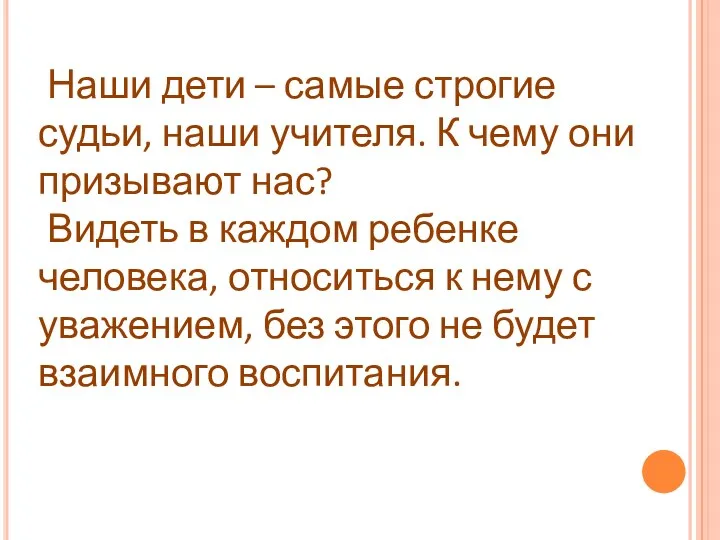 Наши дети – самые строгие судьи, наши учителя. К чему они призывают нас?

Видеть в каждом ребенке человека, относиться к нему с уважением, без этого не будет взаимного воспитания.